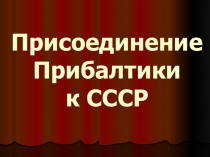 Присоединение Прибалтики к СССР